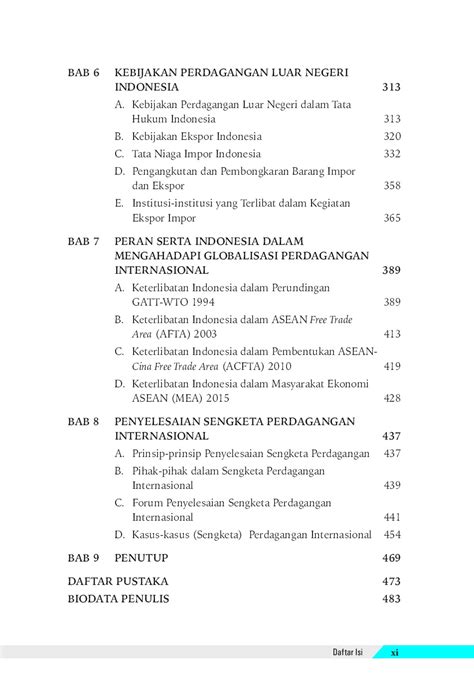 BAB 6 KEBIJAKAN PERDAGANGAN LUAR NEGERI INDONESIA 313

A. Kebijakan Perdagangan Luar Negeri dalam Tata Hukum Indonesia 313

B. Kebijakan Ekspor Indonesia 320

C. Tata Niaga Impor Indonesia 332

D. Pengangkutan dan Pembongkaran Barang Impor dan Ekspor 358

E. Institusi-institusi yang Terlibat dalam Kegiatan Ekspor Impor 365

BAB 7 PERAN SERTA INDONESIA DALAM MENGAHADAPI GLOBALISASI PERDAGANGAN INTERNASIONAL 389

A. Keterlibatan Indonesia dalam Perundingan GATT-WTO 1994 389

B. Keterlibatan Indonesia dalam ASEAN Free Trade Area (AFTA) 2003 413

C. Keterlibatan Indonesia dalam Pembentukan ASEAN-Cina Free Trade Area (ACFTA) 2010 419

D. Keterlibatan Indonesia dalam Masyarakat Ekonomi ASEAN (MEA) 2015 428

BAB 8 PENYELESAIAN SENGKETA PERDAGANGAN INTERNASIONAL 437

A. Prinsip-prinsip Penyelesaian Sengketa Perdagangan 437

B. Pihak-pihak dalam Sengketa Perdagangan Internasional 439

C. Forum Penyelesaian Sengketa Perdagangan Internasional 441

D. Kasus-kasus (Sengketa) Perdagangan Internasional 454

BAB 9 PENUTUP 469

DAFTAR PUSTAKA 473

BIODATA PENULIS 483

Daftar Isi xi